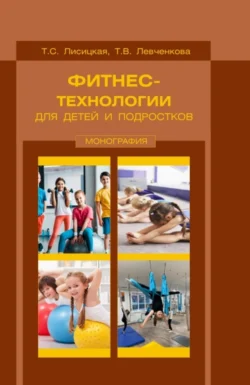 Т.С. Лисицкая, Т.В. Левченкова

ФИТНЕС-ТЕХНОЛОГИИ
ДЛЯ ДЕТЕЙ И ПОДРОСТКОВ

МОНОГРАФИЯ